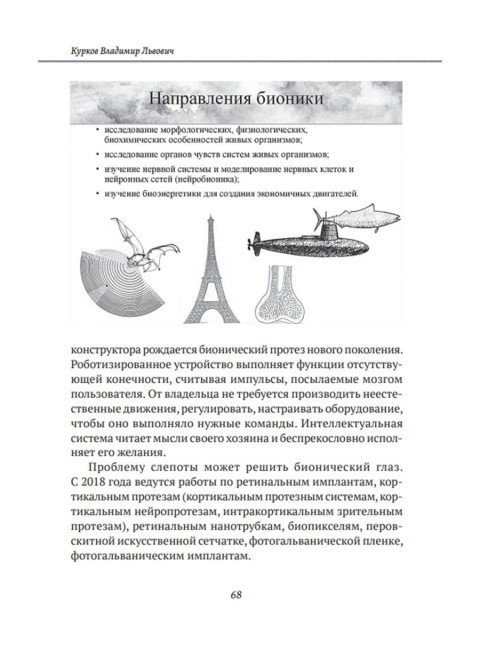 Курков Владимир Львович

Направления бионики

• исследование морфологических, физиологических, биохимических особенностей живых организмов;
• исследование органов чувств систем живых организмов;
• изучение нервной системы и моделирование нервных клеток и нейронных сетей (нейробионика);
• изучение биоэнергетики для создания экономичных двигателей.

конструктора рождается бионический протез нового поколения. Роботизированное устройство выполняет функции отсутствующей конечности, считывая импульсы, посылаемые мозгом пользователя. От владельца не требуется производить неестественные движения, регулировать, настраивать оборудование, чтобы оно выполняло нужные команды. Интеллектуальная система читает мысли своего хозяина и беспрекословно исполняет его желания.

Проблему слепоты может решить бионический глаз. С 2018 года ведутся работы по ретинальным имплантам, кортикальным протезам (кортикальным протезным системам, кортикальным нейропротезам, интракортикальным зрительным протезам), ретинальным нанотрубкам, биопикселям, перовскитной искусственной сетчатке, фотогальванической пленке, фотогальваническим имплантам.

68